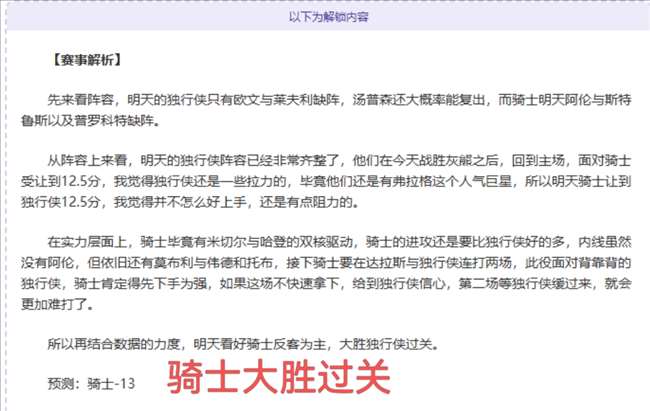 以下为解锁内容

【赛事解析】

先来看阵容，明天的独行侠只有欧文与莱夫利缺阵，汤普森还大概率能复出，而骑士明天阿伦与斯特鲁斯以及普罗科特缺阵。

从阵容上来看，明天的独行侠阵容已经非常齐整了，他们在今天战胜灰熊之后，回到主场，面对骑士受让到12.5分，我觉得独行侠还是一些拉力的，毕竟他们还是有弗拉格这个人气巨星，所以明天骑士让到独行侠12.5分，我觉得并不怎么好上手，还是有点阻力的。

在实力层面上，骑士毕竟有米切尔与哈登的双核驱动，骑士的进攻还是要比独行侠好的多，内线虽然没有阿伦，但依旧还有莫布利与伟德和托布，接下骑士要在达拉斯与独行侠连打两场，此役面对背靠背的独行侠，骑士肯定得先下手为强，如果这场不快速拿下，给到独行侠信心，第二场等独行侠缓过来，就会更加难打了。

所以再结合数据的力度，明天看好骑士反客为主，大胜独行侠过关。

预测：骑士-13

骑士大胜过关